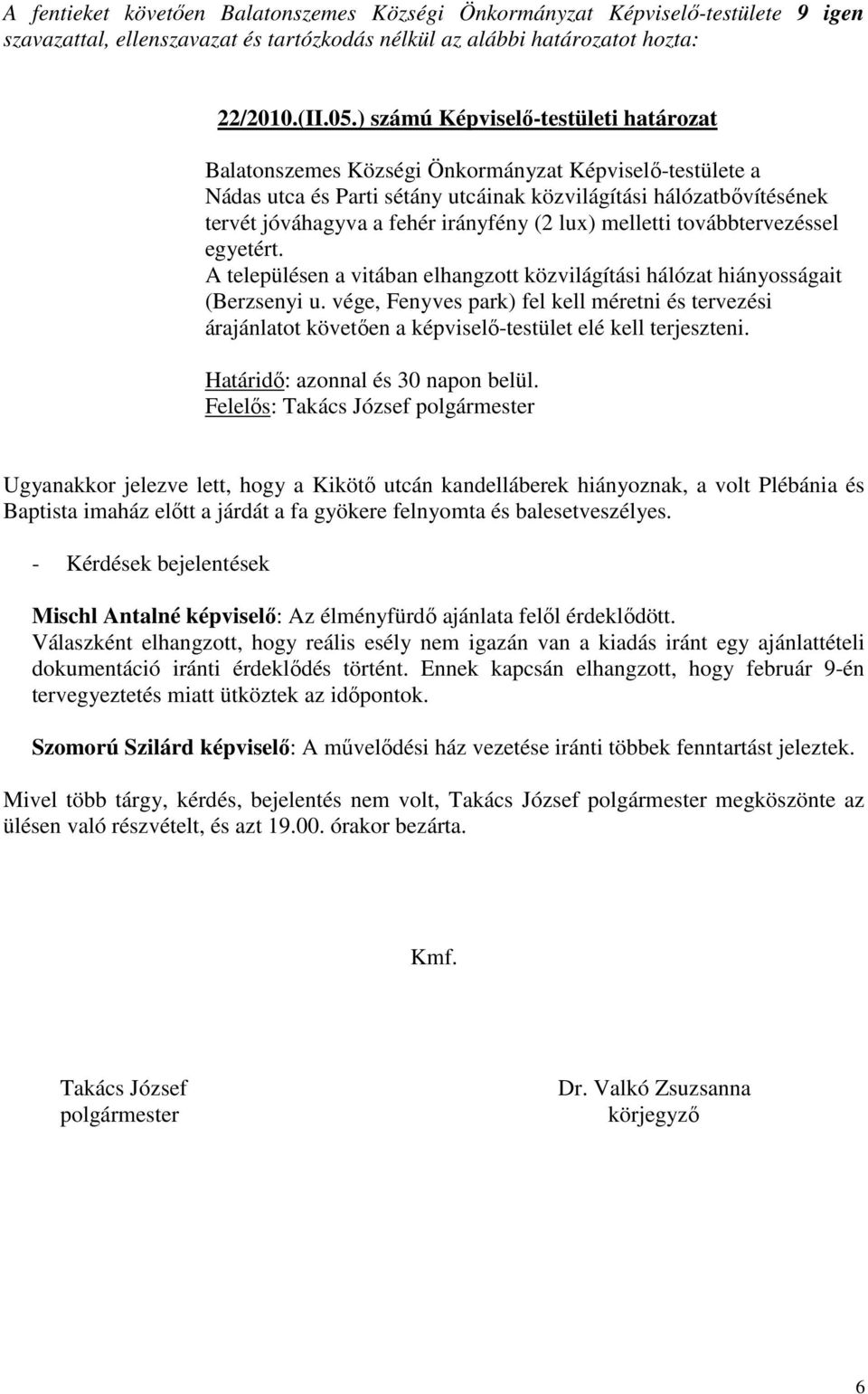 A fentieket követően Balatonszemes Községi Önkormányzat Képviselő-testülete 9 igen szavazattal, ellenszavazat és tartózkodás nélkül az alábbi határozatot hozta:

22/2010.(II.05.) számú Képviselő-testületi határozat

Balatonszemes Községi Önkormányzat Képviselő-testülete a Nádas utca és Parti sétány utcáinak közvilágítási hálózatbővítésének tervét jóváhagyva a fehér irányfény (2 lux) melletti továbbtervezéssel egyetért.
A településen a vitában elhangzott közvilágítási hálózat hiányosságait (Berzsenyi u. vége, Fenyves park) fel kell méretni és tervezési árajánlatot követően a képviselő-testület elé kell terjeszteni.

Határidő: azonnal és 30 napon belül.
Felelős: Takács József polgármester

Ugyanakkor jelezve lett, hogy a Kikötő utcán kandelláberek hiányoznak, a volt Plébánia és Baptista imaház előtt a járdát a fa gyökere felnyomta és balesetveszélyes.

- Kérdések bejelentések

Mischl Antalné képviselő: Az élményfürdő ajánlata felől érdeklődött.
Válaszként elhangzott, hogy reális esély nem igazán van a kiadás iránt egy ajánlattételi dokumentáció iránti érdeklődés történt. Ennek kapcsán elhangzott, hogy február 9-én tervegyeztetés miatt ütköztek az időpontok.

Szomorú Szilárd képviselő: A művelődési ház vezetése iránti többek fenntartást jeleztek.

Mivel több tárgy, kérdés, bejelentés nem volt, Takács József polgármester megköszönte az ülésen való részvételt, és azt 19.00. órakor bezárta.

Kmf.

Takács József
polgármester

Dr. Valkó Zsuzsanna
körjegyző

6